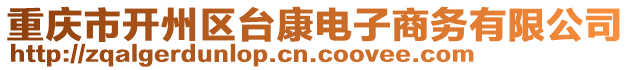 重庆市开州区台康电子商务有限公司
http://zqalgerdunlop.cn.coovee.com